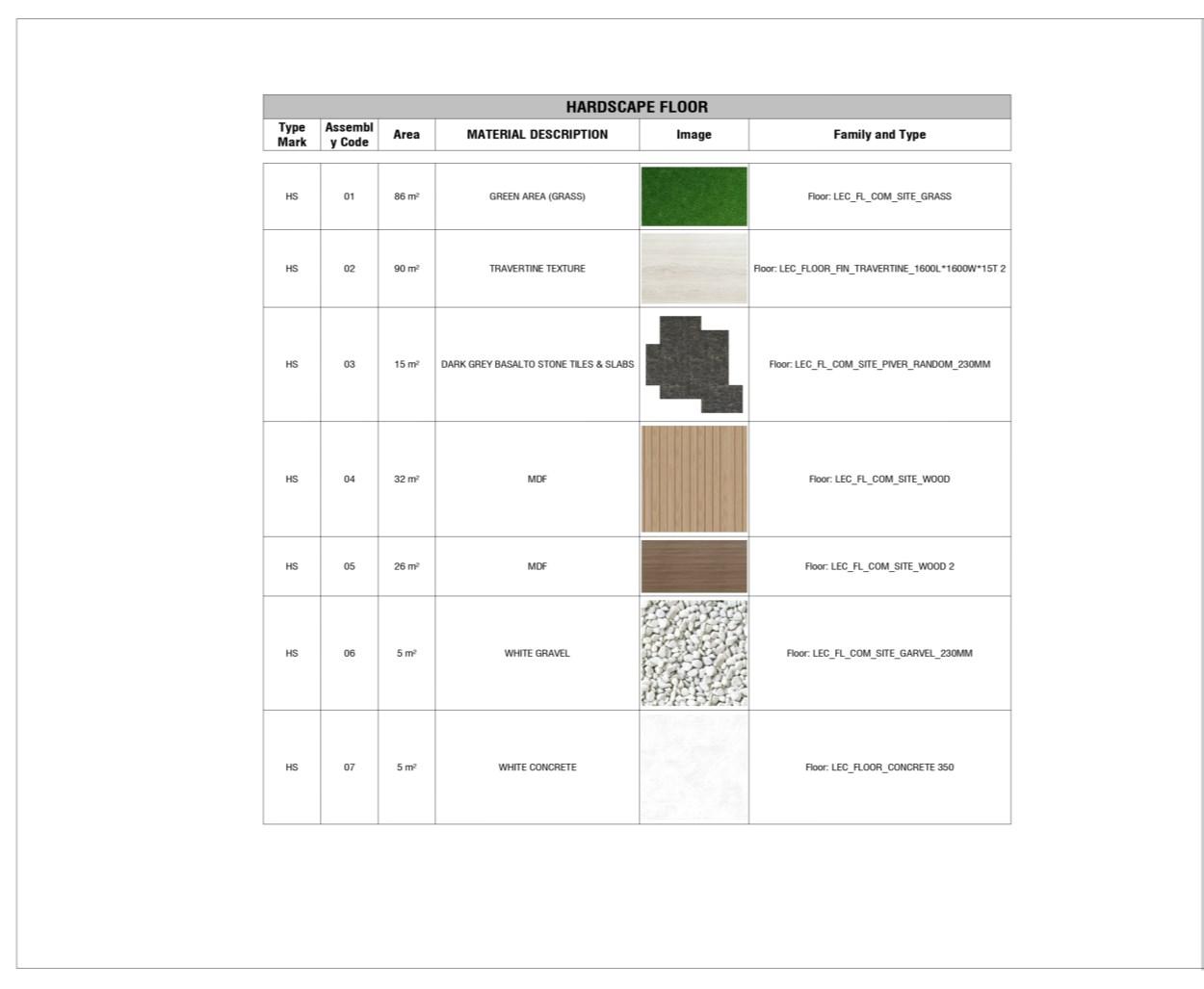 HARDSCAPE FLOOR

| Type Mark | Assembly Code | Area | MATERIAL DESCRIPTION | Image | Family and Type |
|---|---|---|---|---|---|
| HS | 01 | 86 m² | GREEN AREA (GRASS) | | Floor: LEC_FL_COM_SITE_GRASS |
| HS | 02 | 90 m² | TRAVERTINE TEXTURE | | Floor: LEC_FLOOR_FIN_TRAVERTINE_1600L*1600W*15T 2 |
| HS | 03 | 15 m² | DARK GREY BASALTO STONE TILES & SLABS | | Floor: LEC_FL_COM_SITE_PIVER_RANDOM_230MM |
| HS | 04 | 32 m² | MDF | | Floor: LEC_FL_COM_SITE_WOOD |
| HS | 05 | 26 m² | MDF | | Floor: LEC_FL_COM_SITE_WOOD 2 |
| HS | 06 | 5 m² | WHITE GRAVEL | | Floor: LEC_FL_COM_SITE_GARVEL_230MM |
| HS | 07 | 5 m² | WHITE CONCRETE | | Floor: LEC_FLOOR_CONCRETE 350 |